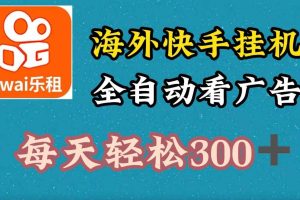 wai乐租

海外快手挂机

全自动看广告

每天轻松300+